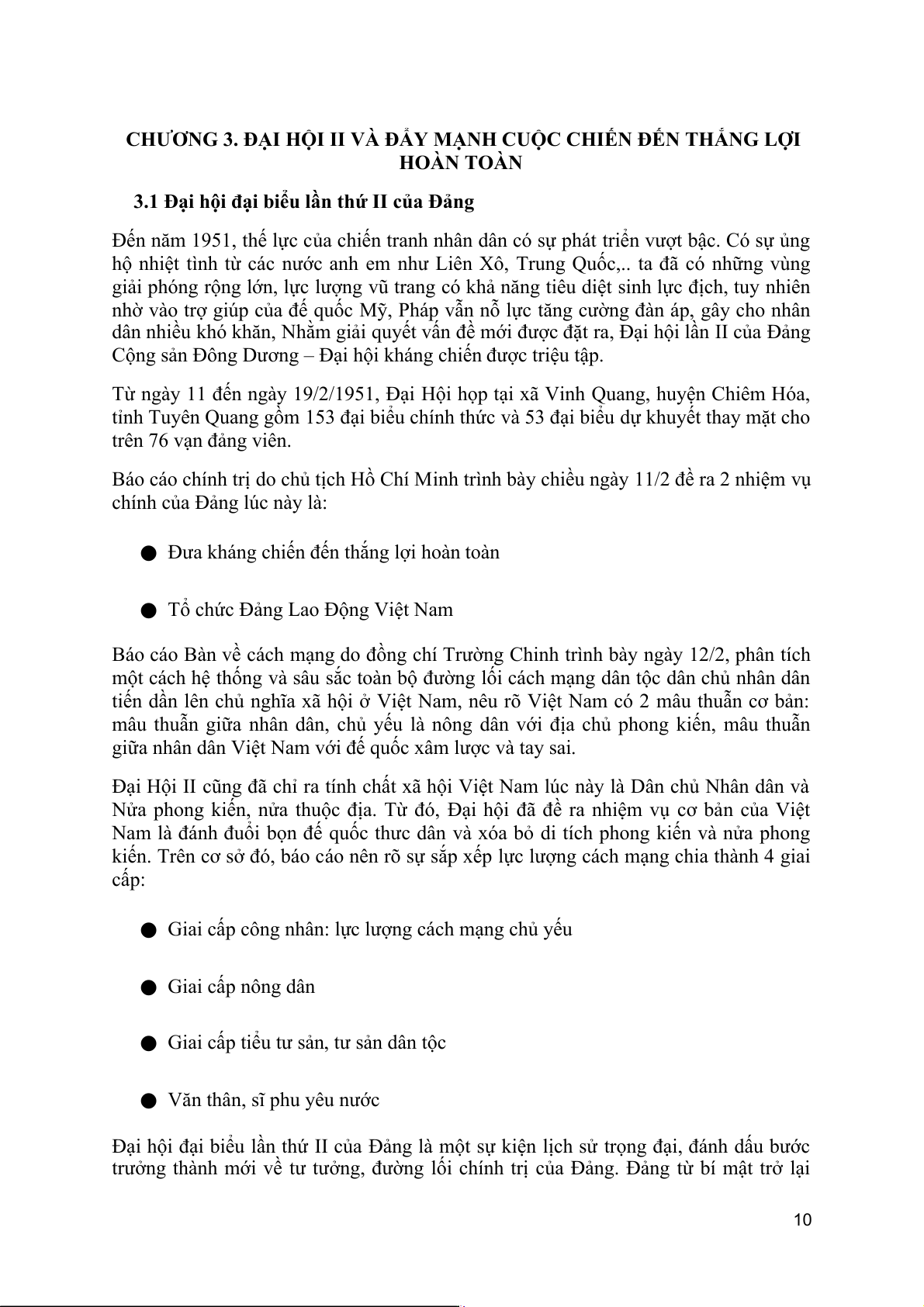 CHƯƠNG 3. ĐẠI HỘI II VÀ ĐẨY MẠNH CUỘC CHIẾN ĐẾN THẮNG LỢI HOÀN TOÀN

3.1 Đại hội đại biểu lần thứ II của Đảng

Đến năm 1951, thế lực của chiến tranh nhân dân có sự phát triển vượt bậc. Có sự ủng hộ nhiệt tình từ các nước anh em như Liên Xô, Trung Quốc,.. ta đã có những vùng giải phóng rộng lớn, lực lượng vũ trang có khả năng tiêu diệt sinh lực địch, tuy nhiên nhờ vào trợ giúp của đế quốc Mỹ, Pháp vẫn nỗ lực tăng cường đàn áp, gây cho nhân dân nhiều khó khăn, Nhằm giải quyết vấn đề mới được đặt ra, Đại hội lần II của Đảng Cộng sản Đông Dương – Đại hội kháng chiến được triệu tập.

Từ ngày 11 đến ngày 19/2/1951, Đại Hội họp tại xã Vinh Quang, huyện Chiêm Hóa, tỉnh Tuyên Quang gồm 153 đại biểu chính thức và 53 đại biểu dự khuyết thay mặt cho trên 76 vạn đảng viên.

Báo cáo chính trị do chủ tịch Hồ Chí Minh trình bày chiều ngày 11/2 đề ra 2 nhiệm vụ chính của Đảng lúc này là:

● Đưa kháng chiến đến thắng lợi hoàn toàn

● Tổ chức Đảng Lao Động Việt Nam

Báo cáo Bàn về cách mạng do đồng chí Trường Chinh trình bày ngày 12/2, phân tích một cách hệ thống và sâu sắc toàn bộ đường lối cách mạng dân tộc dân chủ nhân dân tiến dần lên chủ nghĩa xã hội ở Việt Nam, nêu rõ Việt Nam có 2 mâu thuẫn cơ bản: mâu thuẫn giữa nhân dân, chủ yếu là nông dân với địa chủ phong kiến, mâu thuẫn giữa nhân dân Việt Nam với đế quốc xâm lược và tay sai.

Đại Hội II cũng đã chỉ ra tính chất xã hội Việt Nam lúc này là Dân chủ Nhân dân và Nửa phong kiến, nửa thuộc địa. Từ đó, Đại hội đã đề ra nhiệm vụ cơ bản của Việt Nam là đánh đuổi bọn đế quốc thưc dân và xóa bỏ di tích phong kiến và nửa phong kiến. Trên cơ sở đó, báo cáo nên rõ sự sắp xếp lực lượng cách mạng chia thành 4 giai cấp:

● Giai cấp công nhân: lực lượng cách mạng chủ yếu

● Giai cấp nông dân

● Giai cấp tiểu tư sản, tư sản dân tộc

● Văn thân, sĩ phu yêu nước

Đại hội đại biểu lần thứ II của Đảng là một sự kiện lịch sử trọng đại, đánh dấu bước trưởng thành mới về tư tưởng, đường lối chính trị của Đảng. Đảng từ bí mật trở lại

10